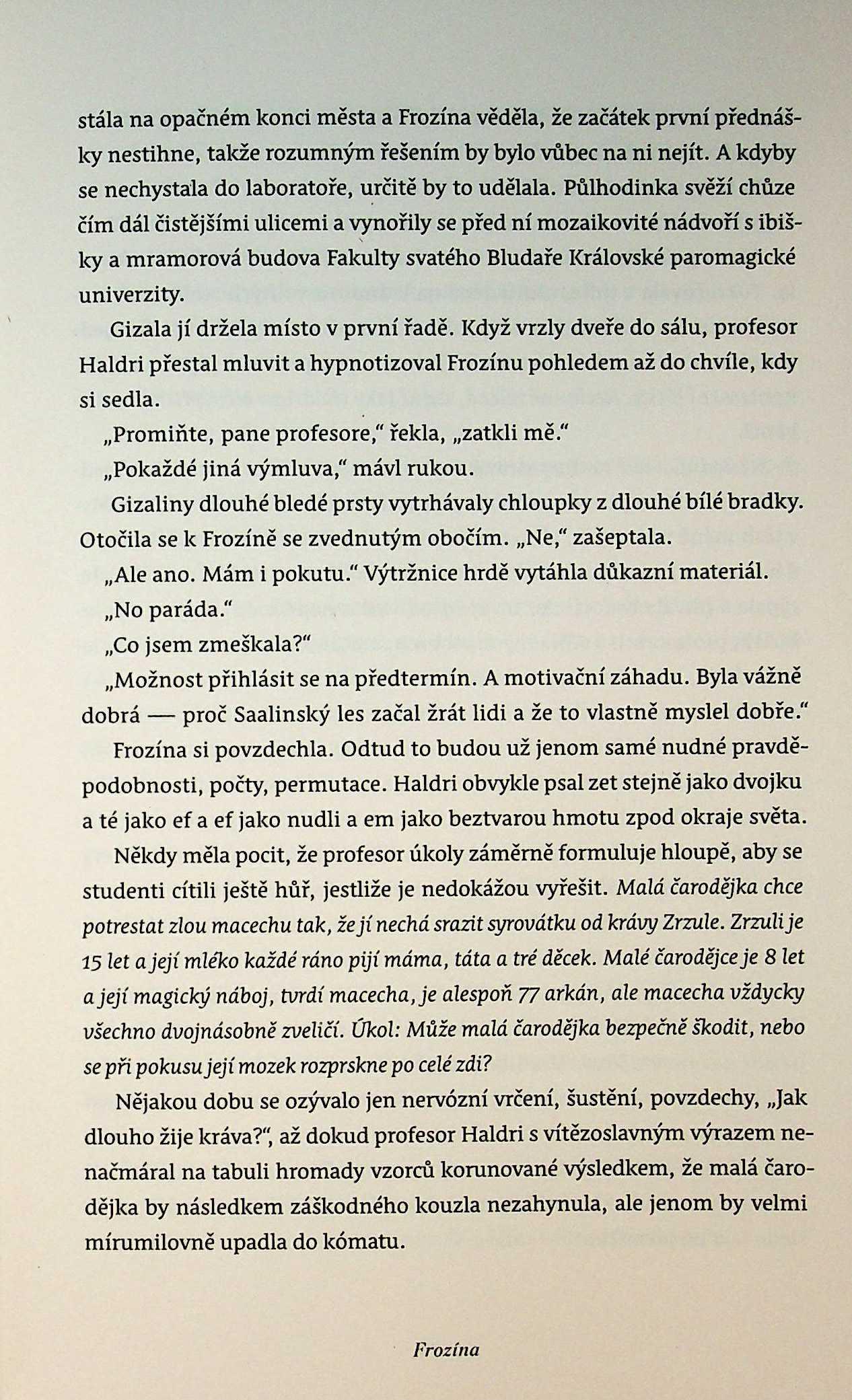 stála na opačném konci města a Frozína věděla, že začátek první přednášky nestihne, takže rozumným řešením by bylo vůbec na ni nejít. A kdyby se nechystala do laboratoře, určitě by to udělala. Půlhodinka svěží chůze čím dál čistějšími ulicemi a vynořily se před ní mozaikovité nádvoří s ibišky a mramorová budova Fakulty svatého Bludaře Královské paromagické univerzity.

Gizala jí držela místo v první řadě. Když vrzly dveře do sálu, profesor Haldri přestal mluvit a hypnotizoval Frozínu pohledem až do chvíle, kdy si sedla.

„Promiňte, pane profesore," řekla, „zatkli mě."

„Pokaždé jiná výmluva," mávl rukou.

Gizaliny dlouhé bledé prsty vytrhávaly chloupky z dlouhé bílé bradky. Otočila se k Frozíně se zvednutým obočím. „Ne," zašeptala.

„Ale ano. Mám i pokutu." Výtržnice hrdě vytáhla důkazní materiál.

„No paráda."

„Co jsem zmeškala?"

„Možnost přihlásit se na předtermín. A motivační záhadu. Byla vážně dobrá — proč Saalinský les začal žrát lidi a že to vlastně myslel dobře."

Frozína si povzdechla. Odtud to budou už jenom samé nudné pravděpodobnosti, počty, permutace. Haldri obvykle psal zet stejně jako dvojku a té jako ef a ef jako nudli a em jako beztvarou hmotu zpod okraje světa.

Někdy měla pocit, že profesor úkoly záměrně formuluje hloupě, aby se studenti cítili ještě hůř, jestliže je nedokážou vyřešit. Malá čarodějka chce potrestat zlou macechu tak, že jí nechá srazit syrovátku od krávy Zrzule. Zrzuli je 15 let a její mléko každé ráno pijí máma, táta a tré děcek. Malé čarodějce je 8 let a její magický náboj, tvrdí macecha, je alespoň 77 arkán, ale macecha vždycky všechno dvojnásobně zveličí. Úkol: Může malá čarodějka bezpečně škodit, nebo se při pokusu její mozek rozprskne po celé zdi?

Nějakou dobu se ozývalo jen nervózní vrčení, šustění, povzdechy, „Jak dlouho žije kráva?", až dokud profesor Haldri s vítězoslavným výrazem nenačmáral na tabuli hromady vzorců korunované výsledkem, že malá čarodějka by následkem záškodného kouzla nezahynula, ale jenom by velmi mírumilovně upadla do kómatu.

Frozína